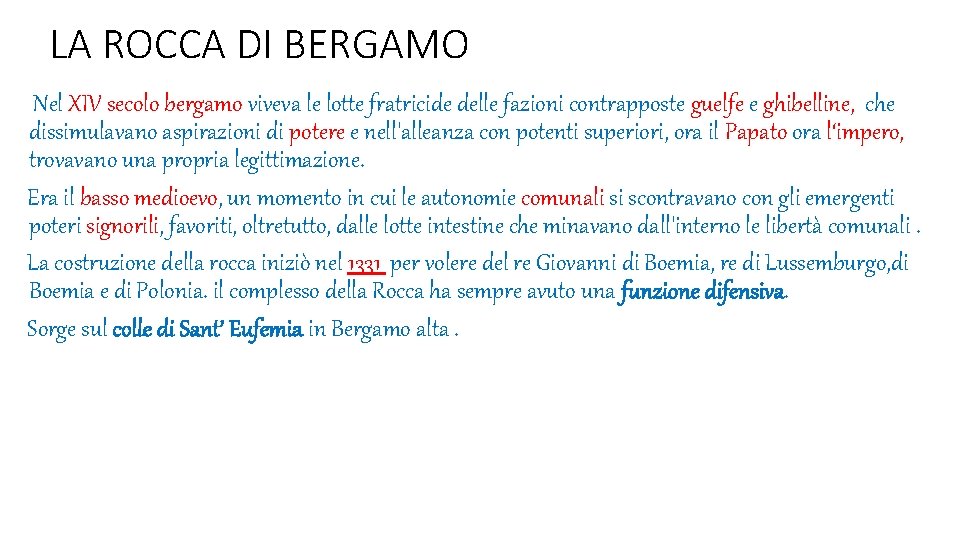 LA ROCCA DI BERGAMO

Nel XIV secolo bergamo viveva le lotte fratricide delle fazioni contrapposte guelfe e ghibelline, che dissimulavano aspirazioni di potere e nell'alleanza con potenti superiori, ora il Papato ora l'impero, trovavano una propria legittimazione.

Era il basso medioevo, un momento in cui le autonomie comunali si scontravano con gli emergenti poteri signorili, favoriti, oltretutto, dalle lotte intestine che minavano dall'interno le libertà comunali .

La costruzione della rocca iniziò nel 1331 per volere del re Giovanni di Boemia, re di Lussemburgo,di Boemia e di Polonia. il complesso della Rocca ha sempre avuto una funzione difensiva.

Sorge sul colle di Sant' Eufemia in Bergamo alta .